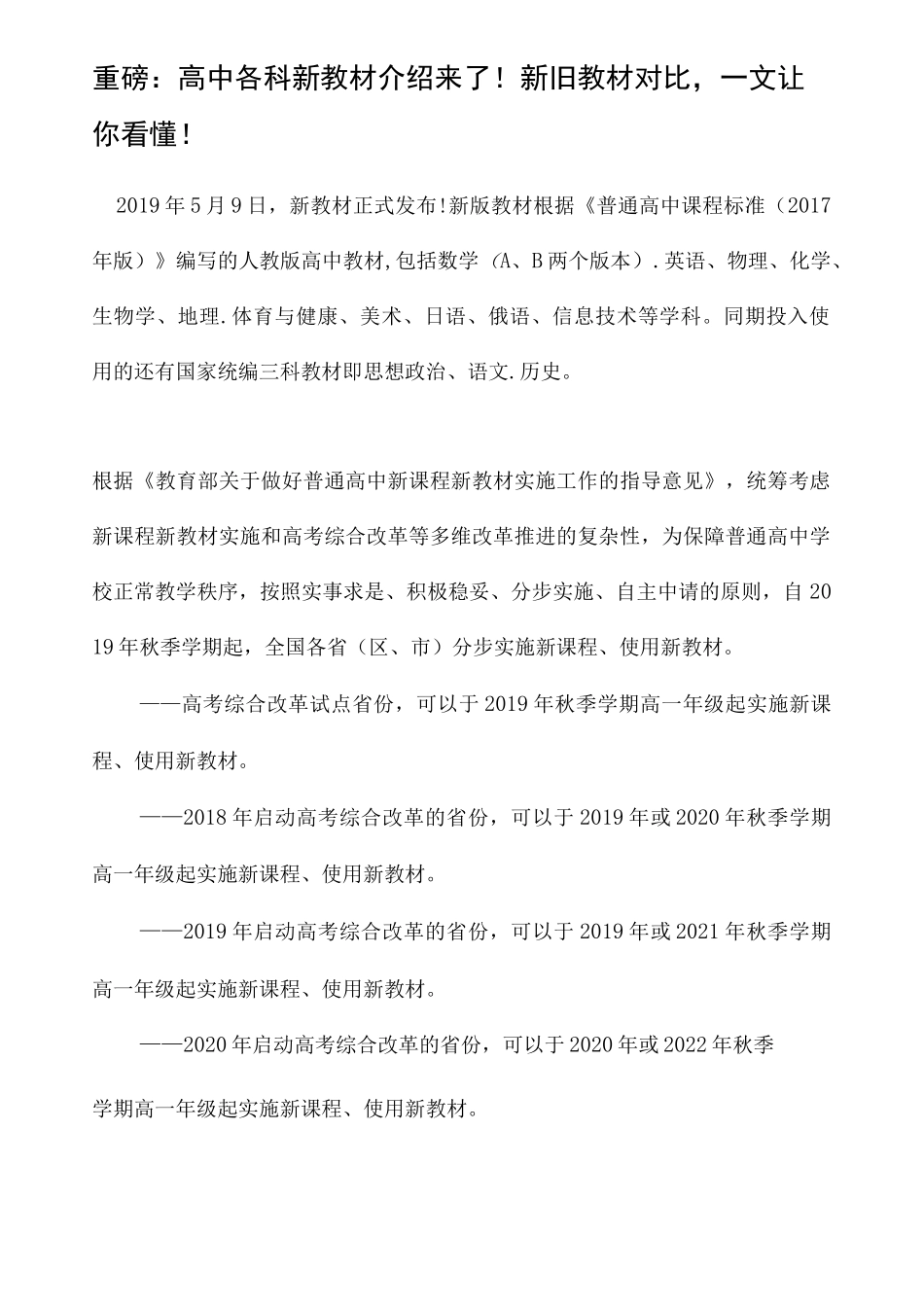 重磅：高中各科新教材介绍来了！新旧教材对比，一文让你看懂！

2019年5月9日，新教材正式发布!新版教材根据《普通高中课程标准（2017年版）》编写的人教版高中教材,包括数学（A、B两个版本）.英语、物理、化学、生物学、地理.体育与健康、美术、日语、俄语、信息技术等学科。同期投入使用的还有国家统编三科教材即思想政治、语文.历史。

根据《教育部关于做好普通高中新课程新教材实施工作的指导意见》，统筹考虑新课程新教材实施和高考综合改革等多维改革推进的复杂性，为保障普通高中学校正常教学秩序，按照实事求是、积极稳妥、分步实施、自主中请的原则，自2019年秋季学期起，全国各省（区、市）分步实施新课程、使用新教材。

——高考综合改革试点省份，可以于2019年秋季学期高一年级起实施新课程、使用新教材。

——2018年启动高考综合改革的省份，可以于2019年或2020年秋季学期高一年级起实施新课程、使用新教材。

——2019年启动高考综合改革的省份，可以于2019年或2021年秋季学期高一年级起实施新课程、使用新教材。

——2020年启动高考综合改革的省份，可以于2020年或2022年秋季学期高一年级起实施新课程、使用新教材。